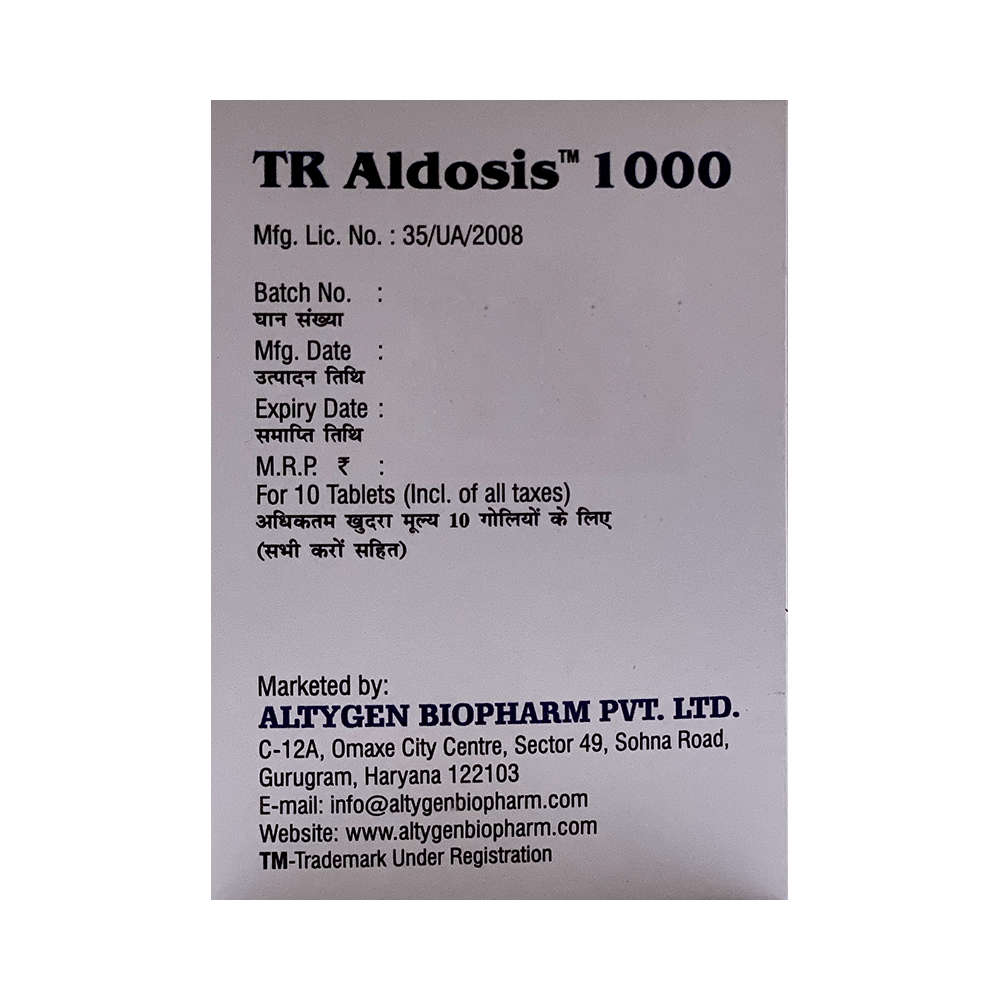 TR Aldosis™ 1000

Mfg. Lic. No. : 35/UA/2008

Batch No. :
घान संख्या
Mfg. Date :
उत्पादन तिथि
Expiry Date :
समाप्ति तिथि
M.R.P. ₹ :
For 10 Tablets (Incl. of all taxes)
अधिकतम खुदरा मूल्य 10 गोलियों के लिए
(सभी करों सहित)

Marketed by:
ALTYGEN BIOPHARM PVT. LTD.
C-12A, Omaxe City Centre, Sector 49, Sohna Road,
Gurugram, Haryana 122103
E-mail: info@altygenbiopharm.com
Website: www.altygenbiopharm.com
TM-Trademark Under Registration